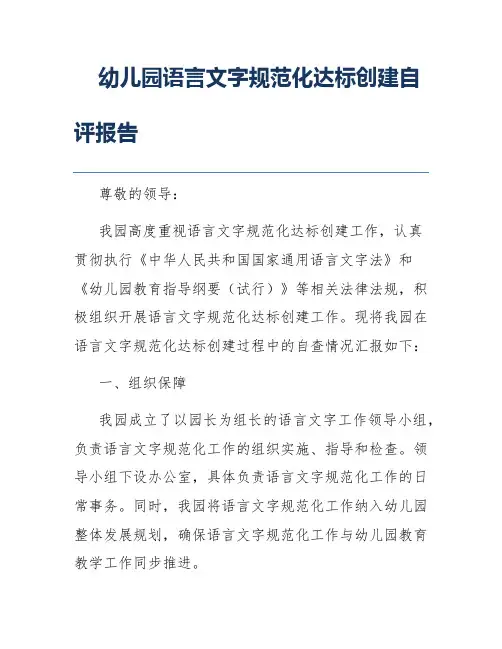 幼儿园语言文字规范化达标创建自评报告

尊敬的领导：

我园高度重视语言文字规范化达标创建工作，认真贯彻执行《中华人民共和国国家通用语言文字法》和《幼儿园教育指导纲要（试行）》等相关法律法规，积极组织开展语言文字规范化达标创建工作。现将我园在语言文字规范化达标创建过程中的自查情况汇报如下：

一、组织保障

我园成立了以园长为组长的语言文字工作领导小组，负责语言文字规范化工作的组织实施、指导和检查。领导小组下设办公室，具体负责语言文字规范化工作的日常事务。同时，我园将语言文字规范化工作纳入幼儿园整体发展规划，确保语言文字规范化工作与幼儿园教育教学工作同步推进。